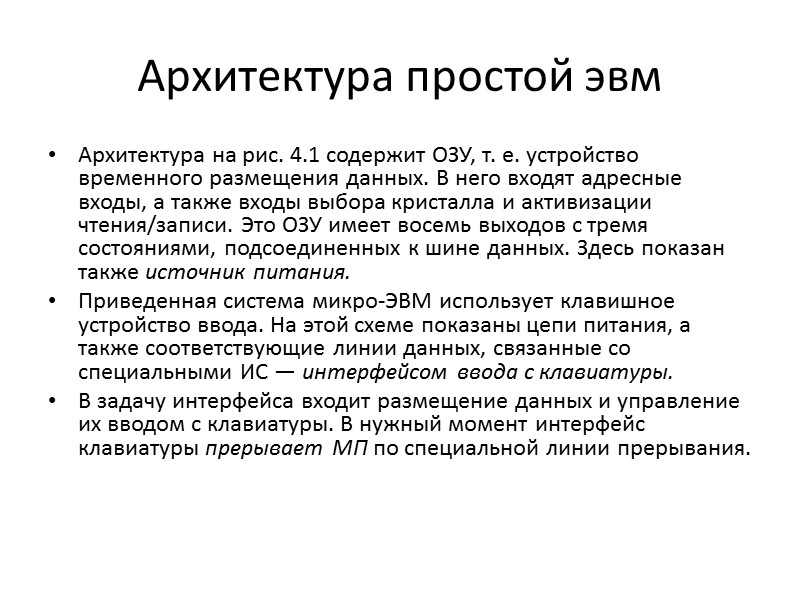 Архитектура простой эвм

• Архитектура на рис. 4.1 содержит ОЗУ, т. е. устройство временного размещения данных. В него входят адресные входы, а также входы выбора кристалла и активизации чтения/записи. Это ОЗУ имеет восемь выходов с тремя состояниями, подсоединенных к шине данных. Здесь показан также источник питания.

• Приведенная система микро-ЭВМ использует клавишное устройство ввода. На этой схеме показаны цепи питания, а также соответствующие линии данных, связанные со специальными ИС — интерфейсом ввода с клавиатуры.

• В задачу интерфейса входит размещение данных и управление их вводом с клавиатуры. В нужный момент интерфейс клавиатуры прерывает МП по специальной линии прерывания.